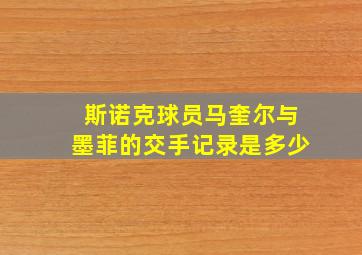 斯诺克球员马奎尔与墨菲的交手记录是多少